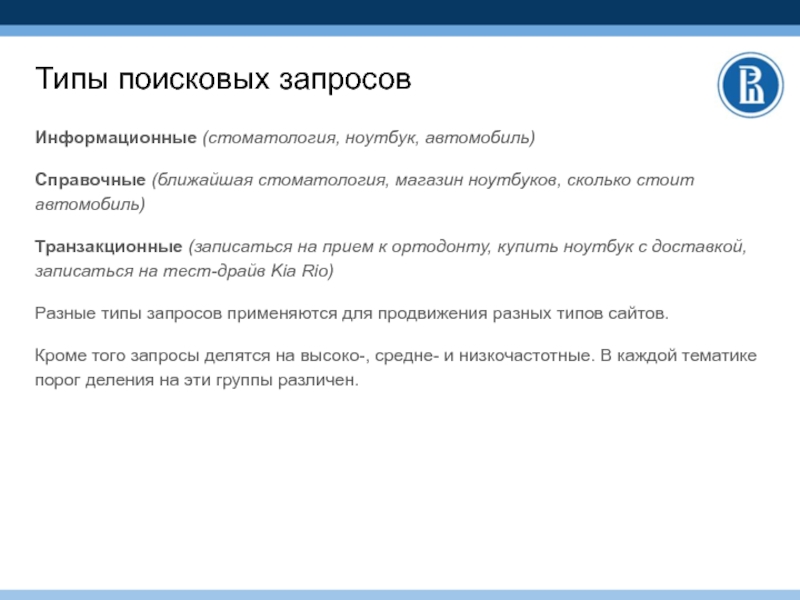 Типы поисковых запросов

Информационные (стоматология, ноутбук, автомобиль)

Справочные (ближайшая стоматология, магазин ноутбуков, сколько стоит автомобиль)

Транзакционные (записаться на прием к ортодонту, купить ноутбук с доставкой, записаться на тест-драйв Kia Rio)

Разные типы запросов применяются для продвижения разных типов сайтов.

Кроме того запросы делятся на высоко-, средне- и низкочастотные. В каждой тематике порог деления на эти группы различен.